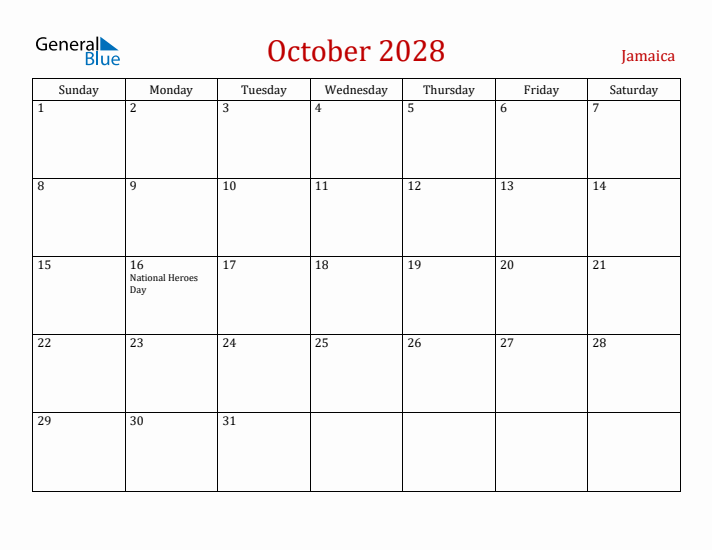 General Blue

October 2028

Jamaica

| Sunday | Monday | Tuesday | Wednesday | Thursday | Friday | Saturday |
|---|---|---|---|---|---|---|
| 1 | 2 | 3 | 4 | 5 | 6 | 7 |
| 8 | 9 | 10 | 11 | 12 | 13 | 14 |
| 15 | 16 National Heroes Day | 17 | 18 | 19 | 20 | 21 |
| 22 | 23 | 24 | 25 | 26 | 27 | 28 |
| 29 | 30 | 31 | | | | |